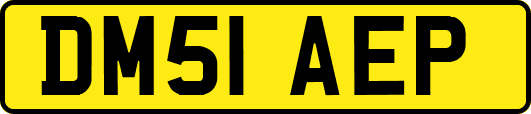 DM51 AEP